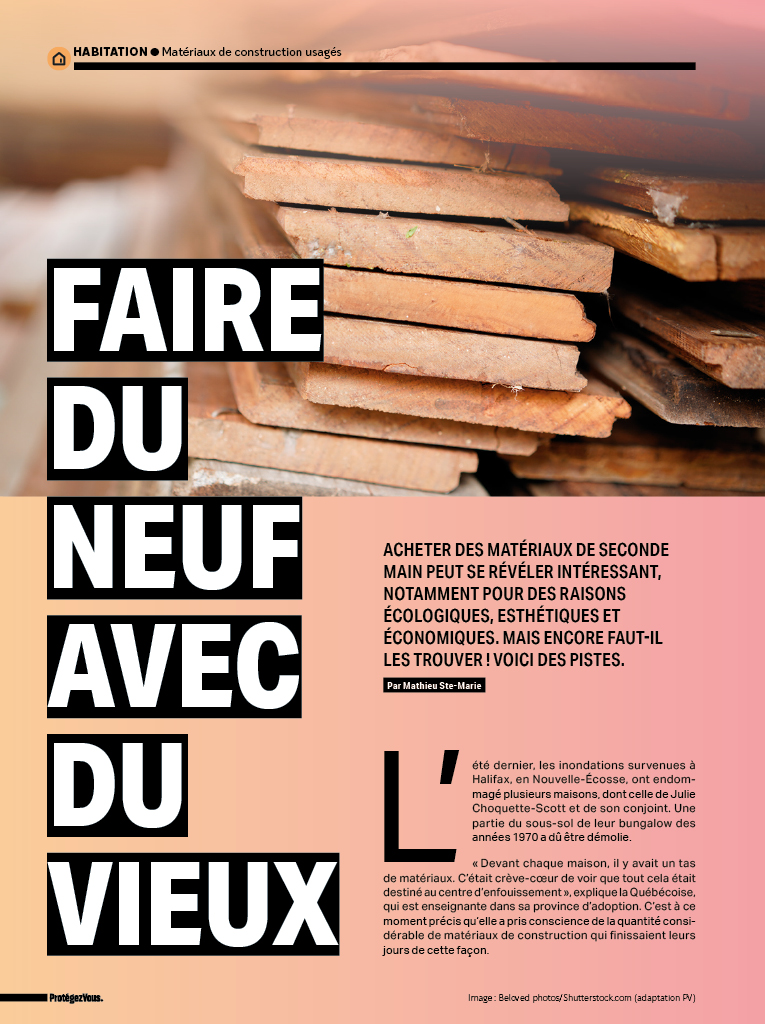 HABITATION ● Matériaux de construction usagés

FAIRE DU NEUF AVEC DU VIEUX

ACHETER DES MATÉRIAUX DE SECONDE MAIN PEUT SE RÉVÉLER INTÉRESSANT, NOTAMMENT POUR DES RAISONS ÉCOLOGIQUES, ESTHÉTIQUES ET ÉCONOMIQUES. MAIS ENCORE FAUT-IL LES TROUVER ! VOICI DES PISTES.

Par Mathieu Ste-Marie

L'été dernier, les inondations survenues à Halifax, en Nouvelle-Écosse, ont endommagé plusieurs maisons, dont celle de Julie Choquette-Scott et de son conjoint. Une partie du sous-sol de leur bungalow des années 1970 a dû être démolie.

« Devant chaque maison, il y avait un tas de matériaux. C'était crève-cœur de voir que tout cela était destiné au centre d'enfouissement », explique la Québécoise, qui est enseignante dans sa province d'adoption. C'est à ce moment précis qu'elle a pris conscience de la quantité considérable de matériaux de construction qui finissaient leurs jours de cette façon.

ProtégezVous.

Image : Beloved photos/Shutterstock.com (adaptation PV)